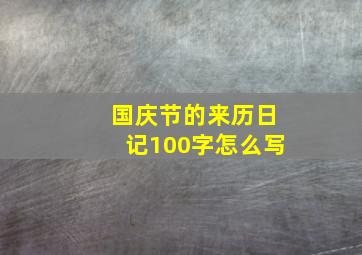 国庆节的来历日记100字怎么写